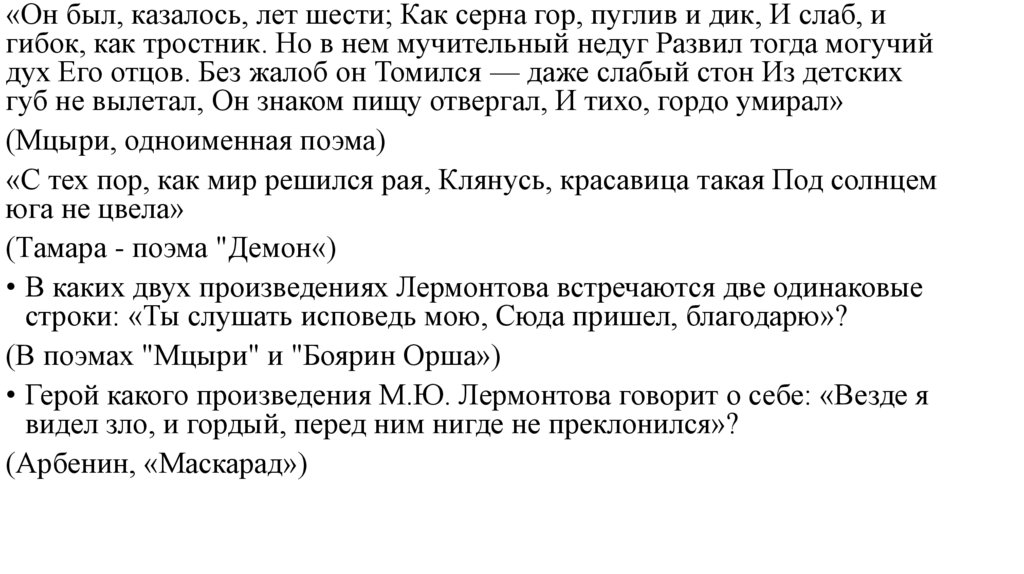 «Он был, казалось, лет шести; Как серна гор, пуглив и дик, И слаб, и гибок, как тростник. Но в нем мучительный недуг Развил тогда могучий дух Его отцов. Без жалоб он Томился — даже слабый стон Из детских губ не вылетал, Он знаком пищу отвергал, И тихо, гордо умирал»

(Мцыри, одноименная поэма)

«С тех пор, как мир решился рая, Клянусь, красавица такая Под солнцем юга не цвела»

(Тамара - поэма "Демон«)

• В каких двух произведениях Лермонтова встречаются две одинаковые строки: «Ты слушать исповедь мою, Сюда пришел, благодарю»?

(В поэмах "Мцыри" и "Боярин Орша»)

• Герой какого произведения М.Ю. Лермонтова говорит о себе: «Везде я видел зло, и гордый, перед ним нигде не преклонился»?

(Арбенин, «Маскарад»)